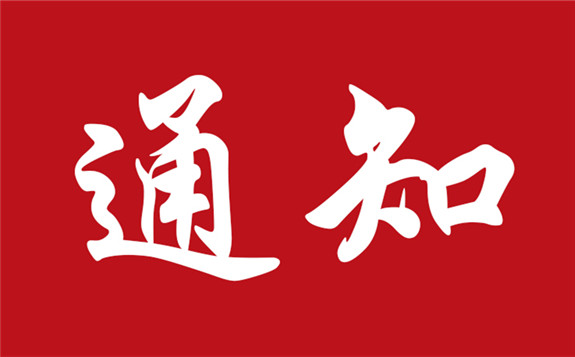 通知